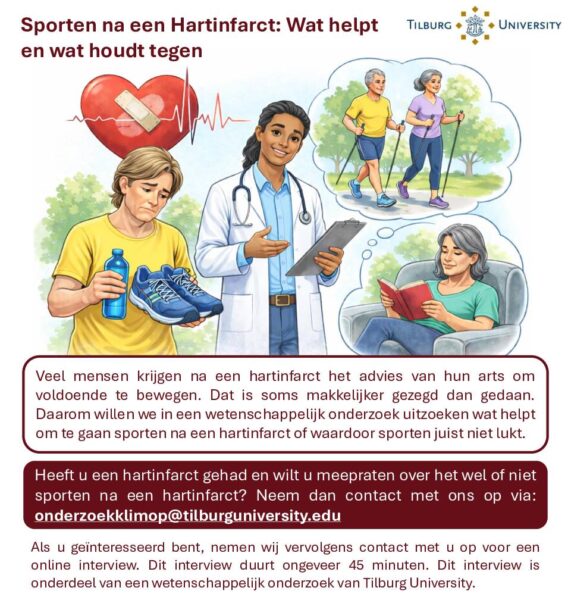 Sporten na een Hartinfarct: Wat helpt en wat houdt tegen

TILBURG UNIVERSITY

Veel mensen krijgen na een hartinfarct het advies van hun arts om voldoende te bewegen. Dat is soms makkelijker gezegd dan gedaan. Daarom willen we in een wetenschappelijk onderzoek uitzoeken wat helpt om te gaan sporten na een hartinfarct of waardoor sporten juist niet lukt.

Heeft u een hartinfarct gehad en wilt u meepraten over het wel of niet sporten na een hartinfarct? Neem dan contact met ons op via: onderzoekklimop@tilburguniversity.edu

Als u geïnteresseerd bent, nemen wij vervolgens contact met u op voor een online interview. Dit interview duurt ongeveer 45 minuten. Dit interview is onderdeel van een wetenschappelijk onderzoek van Tilburg University.